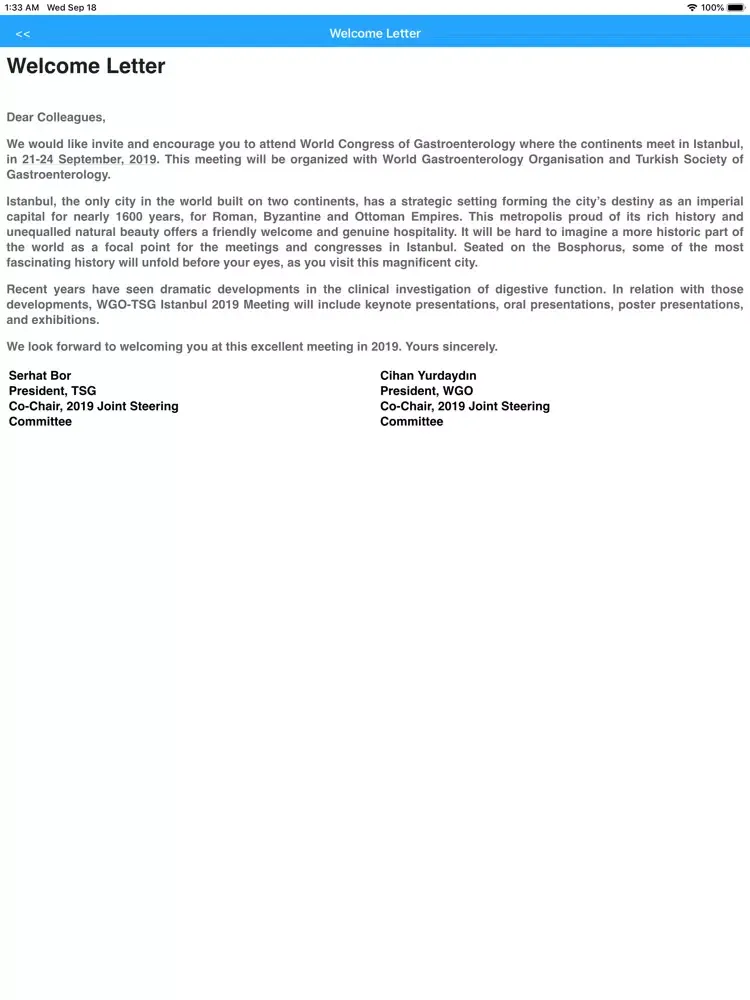 1:33 AM Wed Sep 18

100%

<<

Welcome Letter

Welcome Letter

Dear Colleagues,

We would like invite and encourage you to attend World Congress of Gastroenterology where the continents meet in Istanbul, in 21-24 September, 2019. This meeting will be organized with World Gastroenterology Organisation and Turkish Society of Gastroenterology.

Istanbul, the only city in the world built on two continents, has a strategic setting forming the city's destiny as an imperial capital for nearly 1600 years, for Roman, Byzantine and Ottoman Empires. This metropolis proud of its rich history and unequalled natural beauty offers a friendly welcome and genuine hospitality. It will be hard to imagine a more historic part of the world as a focal point for the meetings and congresses in Istanbul. Seated on the Bosphorus, some of the most fascinating history will unfold before your eyes, as you visit this magnificent city.

Recent years have seen dramatic developments in the clinical investigation of digestive function. In relation with those developments, WGO-TSG Istanbul 2019 Meeting will include keynote presentations, oral presentations, poster presentations, and exhibitions.

We look forward to welcoming you at this excellent meeting in 2019. Yours sincerely.

Serhat Bor
President, TSG
Co-Chair, 2019 Joint Steering Committee

Cihan Yurdaydın
President, WGO
Co-Chair, 2019 Joint Steering Committee